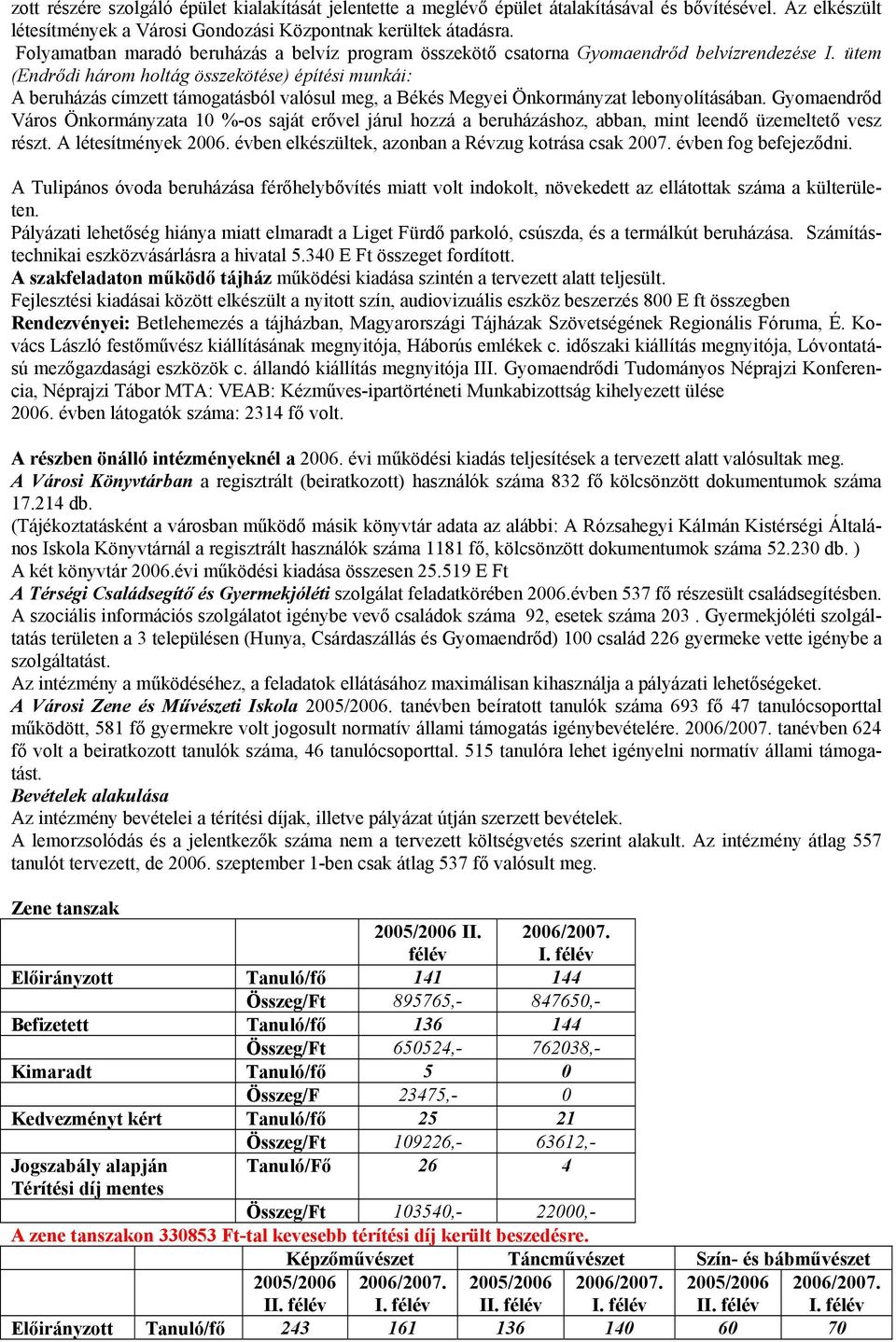 zott részére szolgáló épület kialakítását jelentette a meglévő épület átalakításával és bővítésével. Az elkészült létesítmények a Városi Gondozási Központnak kerültek átadásra.
Folyamatban maradó beruházás a belvíz program összekötő csatorna Gyomaendrőd belvízrendezése I. ütem (Endrődi három holtág összekötése) építési munkái:
A beruházás címzett támogatásból valósul meg, a Békés Megyei Önkormányzat lebonyolításában. Gyomaendrőd Város Önkormányzata 10 %-os saját erővel járul hozzá a beruházáshoz, abban, mint leendő üzemeltető vesz részt. A létesítmények 2006. évben elkészültek, azonban a Révzug kotrása csak 2007. évben fog befejeződni.

A Tulipános óvoda beruházása férőhelybővítés miatt volt indokolt, növekedett az ellátottak száma a külterületen.
Pályázati lehetőség hiánya miatt elmaradt a Liget Fürdő parkoló, csúszda, és a termálkút beruházása. Számítástechnikai eszközvásárlásra a hivatal 5.340 E Ft összeget fordított.
A szakfeladaton működő tájház működési kiadása szintén a tervezett alatt teljesült.
Fejlesztési kiadásai között elkészült a nyitott szín, audiovizuális eszköz beszerzés 800 E ft összegben
Rendezvényei: Betlehemezés a tájházban, Magyarországi Tájházak Szövetségének Regionális Fóruma, É. Kovács László festőművész kiállításának megnyitója, Háborús emlékek c. időszaki kiállítás megnyitója, Lóvontatású mezőgazdasági eszközök c. állandó kiállítás megnyitója III. Gyomaendrődi Tudományos Néprajzi Konferencia, Néprajzi Tábor MTA: VEAB: Kézműves-ipartörténeti Munkabizottság kihelyezett ülése
2006. évben látogatók száma: 2314 fő volt.

A részben önálló intézményeknél a 2006. évi működési kiadás teljesítések a tervezett alatt valósultak meg.
A Városi Könyvtárban a regisztrált (beiratkozott) használók száma 832 fő kölcsönzött dokumentumok száma 17.214 db.
(Tájékoztatásként a városban működő másik könyvtár adata az alábbi: A Rózsahegyi Kálmán Kistérségi Általános Iskola Könyvtárnál a regisztrált használók száma 1181 fő, kölcsönzött dokumentumok száma 52.230 db. )
A két könyvtár 2006.évi működési kiadása összesen 25.519 E Ft
A Térségi Családsegítő és Gyermekjóléti szolgálat feladatkörében 2006.évben 537 fő részesült családsegítésben. A szociális információs szolgálatot igénybe vevő családok száma 92, esetek száma 203 . Gyermekjóléti szolgáltatás területen a 3 településen (Hunya, Csárdaszállás és Gyomaendrőd) 100 család 226 gyermeke vette igénybe a szolgáltatást.
Az intézmény a működéséhez, a feladatok ellátásához maximálisan kihasználja a pályázati lehetőségeket.
A Városi Zene és Művészeti Iskola 2005/2006. tanévben beíratott tanulók száma 693 fő 47 tanulócsoporttal működött, 581 fő gyermekre volt jogosult normatív állami támogatás igénybevételére. 2006/2007. tanévben 624 fő volt a beiratkozott tanulók száma, 46 tanulócsoporttal. 515 tanulóra lehet igényelni normatív állami támogatást.
Bevételek alakulása
Az intézmény bevételei a térítési díjak, illetve pályázat útján szerzett bevételek.
A lemorzsolódás és a jelentkezők száma nem a tervezett költségvetés szerint alakult. Az intézmény átlag 557 tanulót tervezett, de 2006. szeptember 1-ben csak átlag 537 fő valósult meg.

Zene tanszak

| | | 2005/2006 II. félév | 2006/2007. I. félév |
|---|---|---|---|
| Előirányzott | Tanuló/fő | 141 | 144 |
| | Összeg/Ft | 895765,- | 847650,- |
| Befizetett | Tanuló/fő | 136 | 144 |
| | Összeg/Ft | 650524,- | 762038,- |
| Kimaradt | Tanuló/fő | 5 | 0 |
| | Összeg/F | 23475,- | 0 |
| Kedvezményt kért | Tanuló/fő | 25 | 21 |
| | Összeg/Ft | 109226,- | 63612,- |
| Jogszabály alapján Térítési díj mentes | Tanuló/Fő | 26 | 4 |
| | Összeg/Ft | 103540,- | 22000,- |

A zene tanszakon 330853 Ft-tal kevesebb térítési díj került beszedésre.

| | | Képzőművészet | | Táncművészet | | Szín- és bábművészet | |
|---|---|---|---|---|---|---|---|
| | | 2005/2006 II. félév | 2006/2007. I. félév | 2005/2006 II. félév | 2006/2007. I. félév | 2005/2006 II. félév | 2006/2007. I. félév |
| Előirányzott | Tanuló/fő | 243 | 161 | 136 | 140 | 60 | 70 |